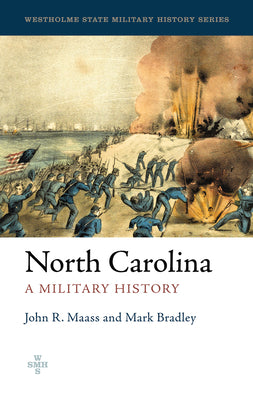 WESTHOLME STATE MILITARY HISTORY SERIES

North Carolina

A MILITARY HISTORY

John R. Maass and Mark Bradley

W
SMH
S